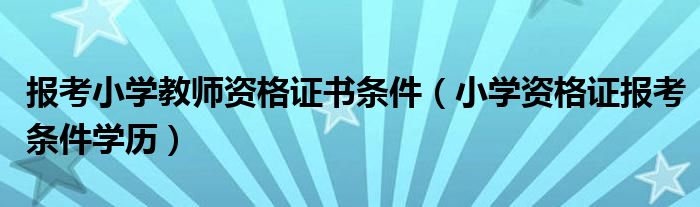 报考小学教师资格证书条件（小学资格证报考条件学历）